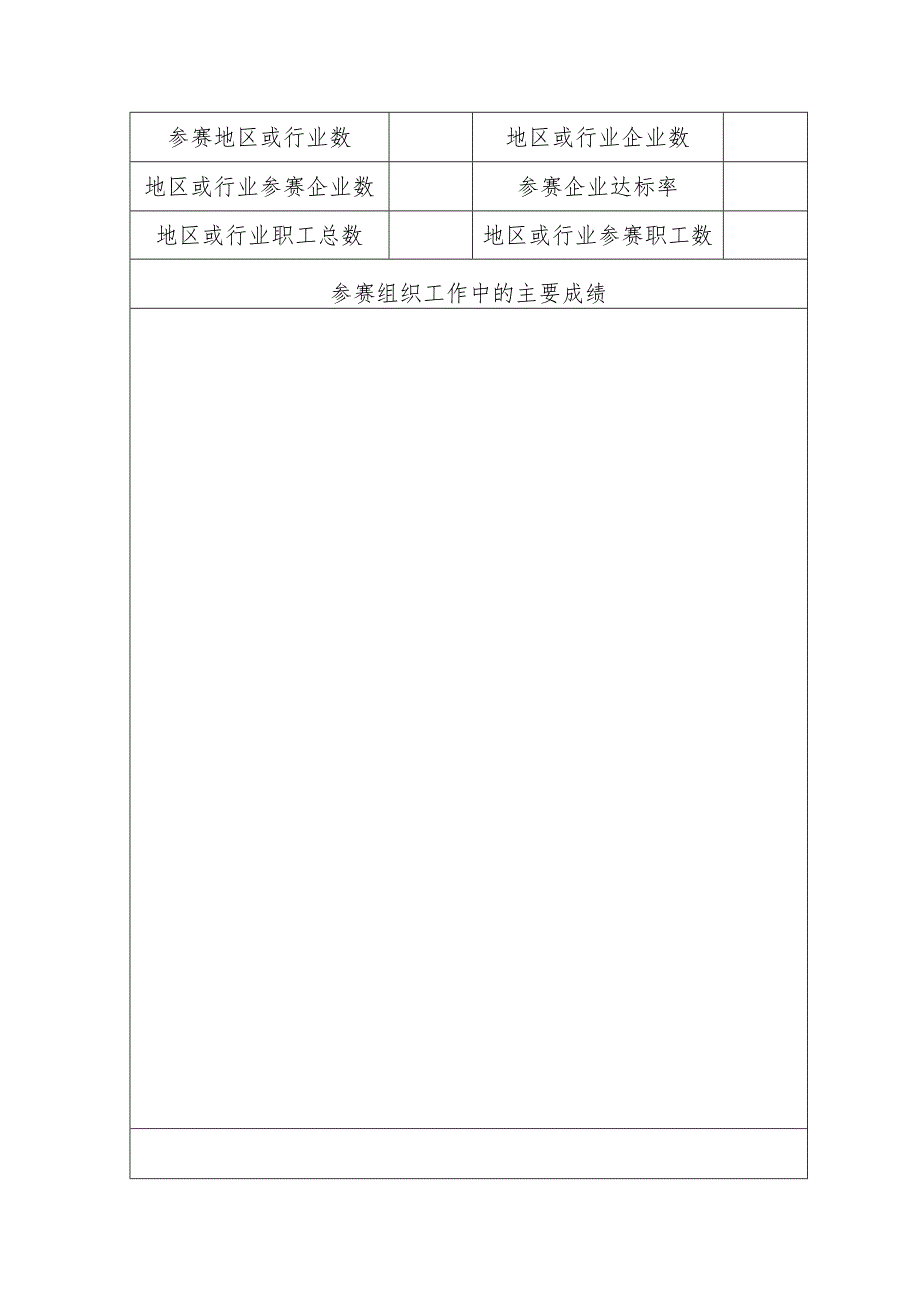 | 参赛地区或行业数 | | 地区或行业企业数 | |
|---|---|---|---|
| 地区或行业参赛企业数 | | 参赛企业达标率 | |
| 地区或行业职工总数 | | 地区或行业参赛职工数 | |

参赛组织工作中的主要成绩